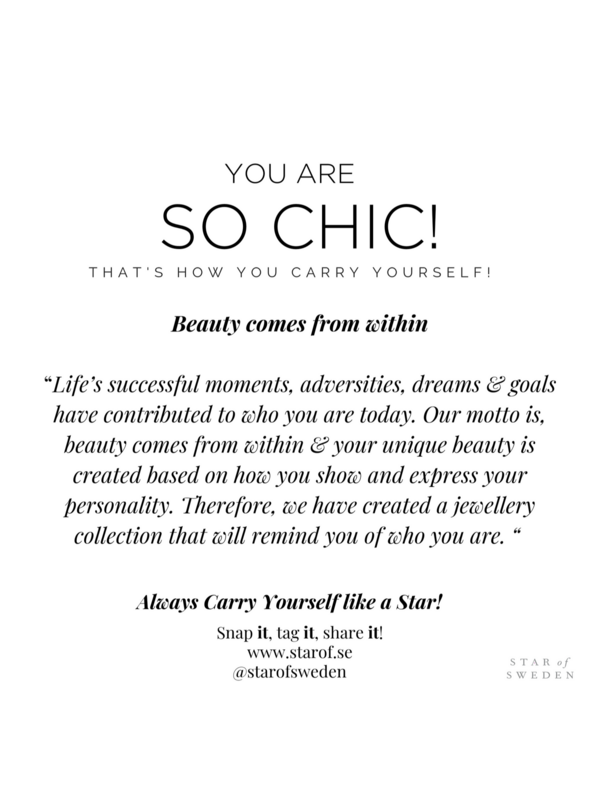 YOU ARE

SO CHIC!

THAT'S HOW YOU CARRY YOURSELF!

Beauty comes from within

"Life's successful moments, adversities, dreams & goals have contributed to who you are today. Our motto is, beauty comes from within & your unique beauty is created based on how you show and express your personality. Therefore, we have created a jewellery collection that will remind you of who you are. "

Always Carry Yourself like a Star!

Snap it, tag it, share it!
www.starof.se
@starofsweden

STAR of
SWEDEN